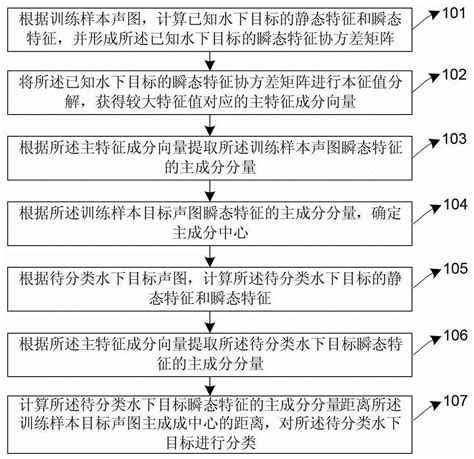 根据训练样本声图，计算已知水下目标的静态特征和瞬态特征，并形成所述已知水下目标的瞬态特征协方差矩阵

101

将所述已知水下目标的瞬态特征协方差矩阵进行本征值分解，获得较大特征值对应的主特征成分向量

102

根据所述主特征成分向量提取所述训练样本声图瞬态特征的主成分分量

103

根据所述训练样本目标声图瞬态特征的主成分分量，确定主成分中心

104

根据待分类水下目标声图，计算所述待分类水下目标的静态特征和瞬态特征

105

根据所述主特征成分向量提取所述待分类水下目标瞬态特征的主成分分量

106

计算所述待分类水下目标瞬态特征的主成分分量距离所述训练样本目标声图主成成中心的距离，对所述待分类水下目标进行分类

107